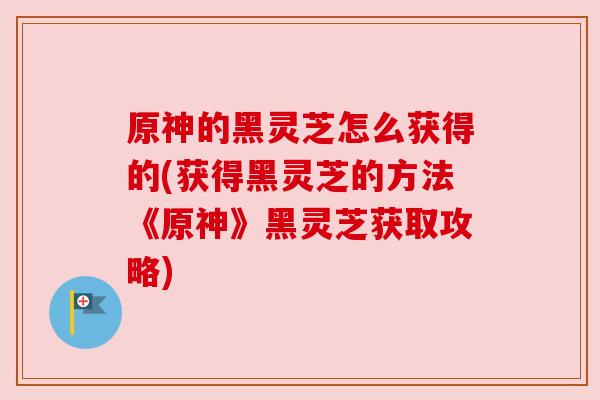 原神的黑灵芝怎么获得的(获得黑灵芝的方法《原神》黑灵芝获取攻略)